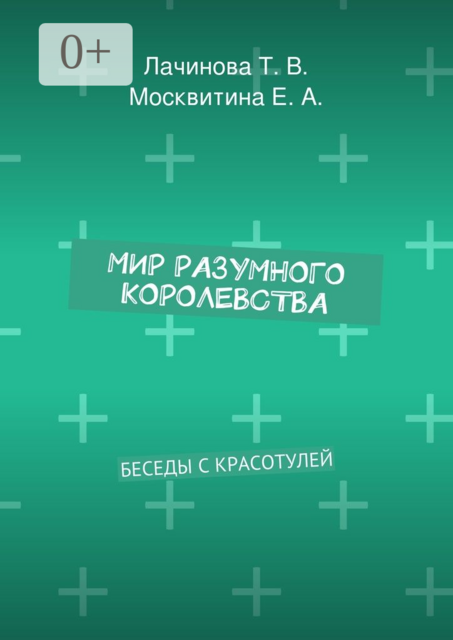 0+

Лачинова Т. В.
Москвитина Е. А.

МИР РАЗУМНОГО КОРОЛЕВСТВА

БЕСЕДЫ С КРАСОТУЛЕЙ